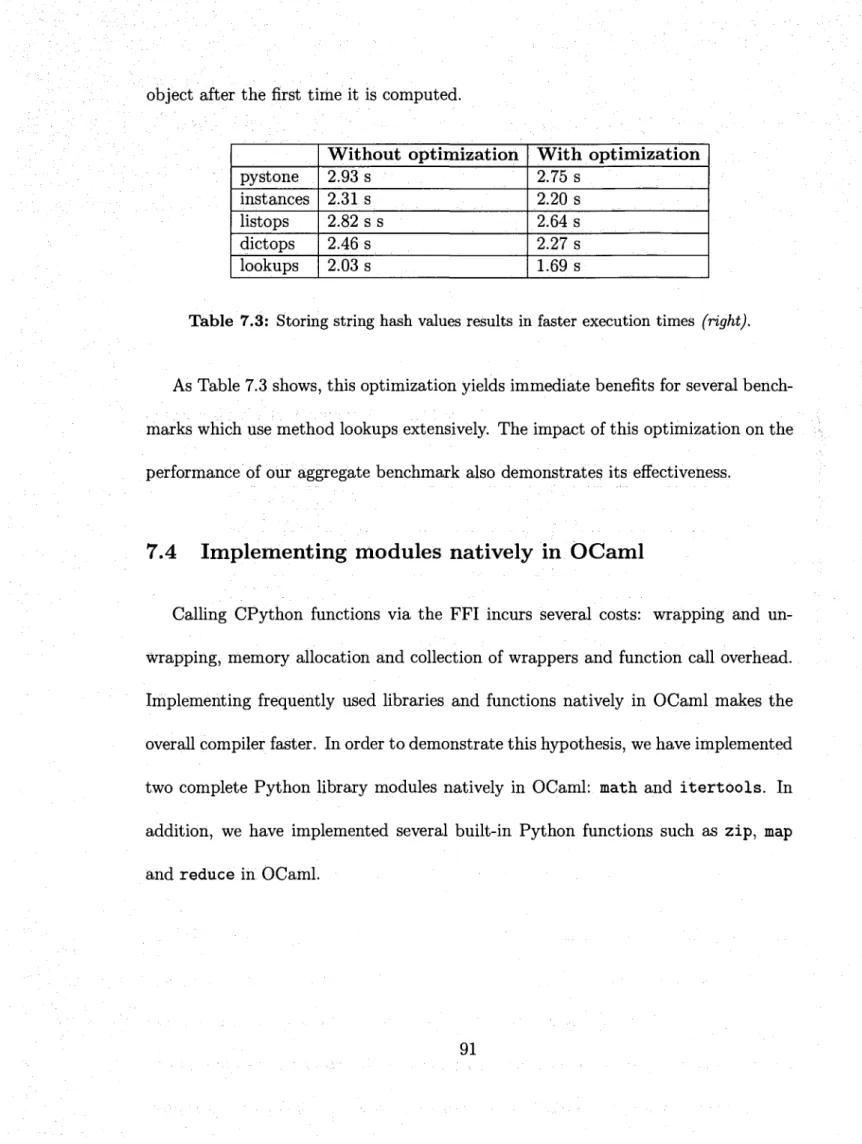 object after the first time it is computed.

|  | Without optimization | With optimization |
|---|---|---|
| pystone | 2.93 s | 2.75 s |
| instances | 2.31 s | 2.20 s |
| listops | 2.82 s s | 2.64 s |
| dictops | 2.46 s | 2.27 s |
| lookups | 2.03 s | 1.69 s |

Table 7.3: Storing string hash values results in faster execution times (right).

As Table 7.3 shows, this optimization yields immediate benefits for several benchmarks which use method lookups extensively. The impact of this optimization on the performance of our aggregate benchmark also demonstrates its effectiveness.

7.4 Implementing modules natively in OCaml

Calling CPython functions via the FFI incurs several costs: wrapping and unwrapping, memory allocation and collection of wrappers and function call overhead. Implementing frequently used libraries and functions natively in OCaml makes the overall compiler faster. In order to demonstrate this hypothesis, we have implemented two complete Python library modules natively in OCaml: math and itertools. In addition, we have implemented several built-in Python functions such as zip, map and reduce in OCaml.

91